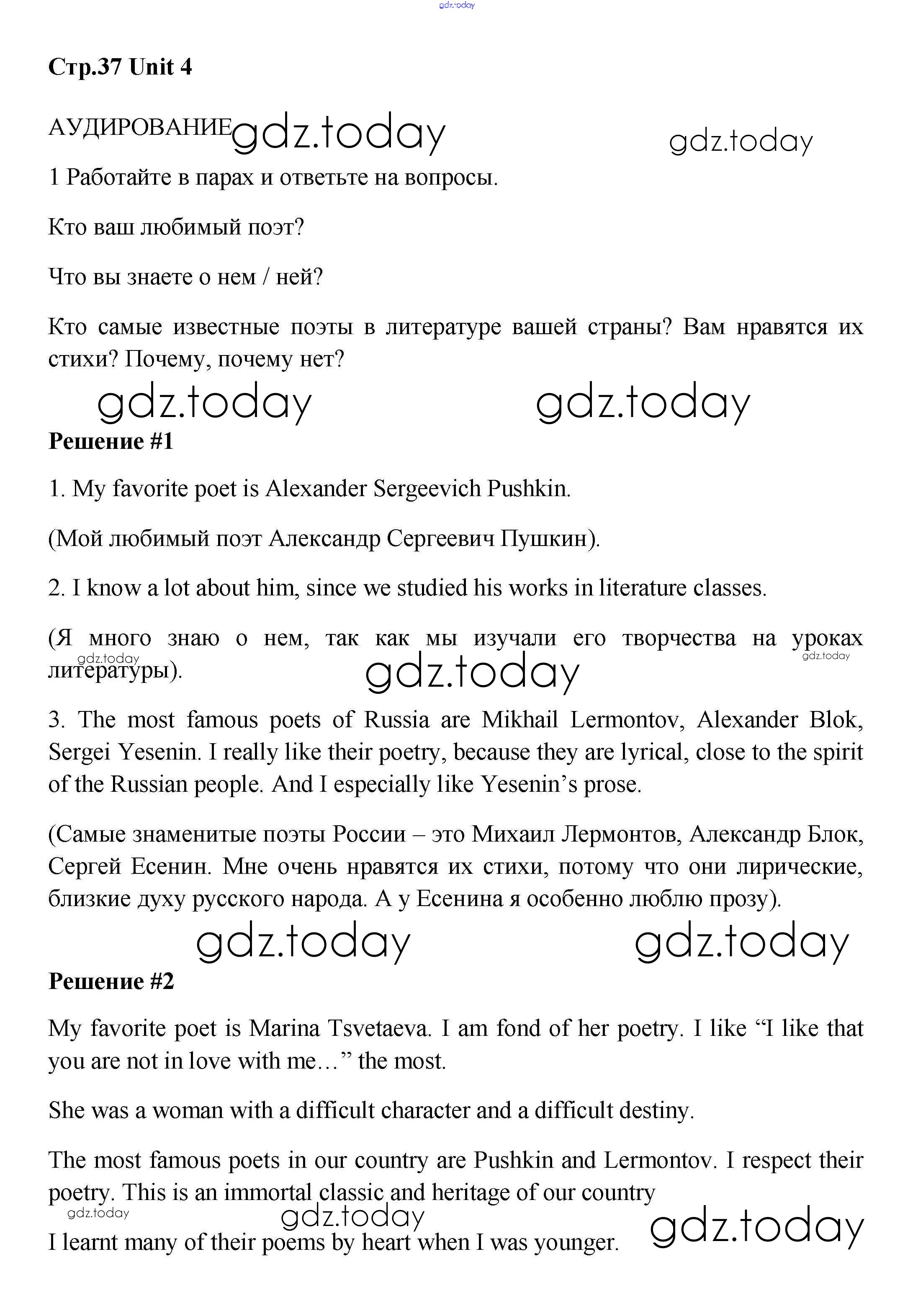 gdz.today

Стр.37 Unit 4

АУДИРОВАНИЕ gdz.today gdz.today

1 Работайте в парах и ответьте на вопросы.

Кто ваш любимый поэт?

Что вы знаете о нем / ней?

Кто самые известные поэты в литературе вашей страны? Вам нравятся их стихи? Почему, почему нет?

gdz.today gdz.today

Решение #1

1. My favorite poet is Alexander Sergeevich Pushkin.

(Мой любимый поэт Александр Сергеевич Пушкин).

2. I know a lot about him, since we studied his works in literature classes.

(Я много знаю о нем, так как мы изучали его творчества на уроках литературы).

gdz.today gdz.today gdz.today

3. The most famous poets of Russia are Mikhail Lermontov, Alexander Blok, Sergei Yesenin. I really like their poetry, because they are lyrical, close to the spirit of the Russian people. And I especially like Yesenin's prose.

(Самые знаменитые поэты России – это Михаил Лермонтов, Александр Блок, Сергей Есенин. Мне очень нравятся их стихи, потому что они лирические, близкие духу русского народа. А у Есенина я особенно люблю прозу).

gdz.today gdz.today

Решение #2

My favorite poet is Marina Tsvetaeva. I am fond of her poetry. I like "I like that you are not in love with me…" the most.

She was a woman with a difficult character and a difficult destiny.

The most famous poets in our country are Pushkin and Lermontov. I respect their poetry. This is an immortal classic and heritage of our country

gdz.today gdz.today gdz.today

I learnt many of their poems by heart when I was younger.